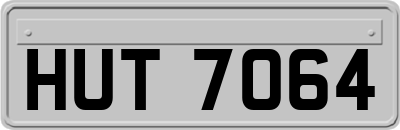 HUT 7064